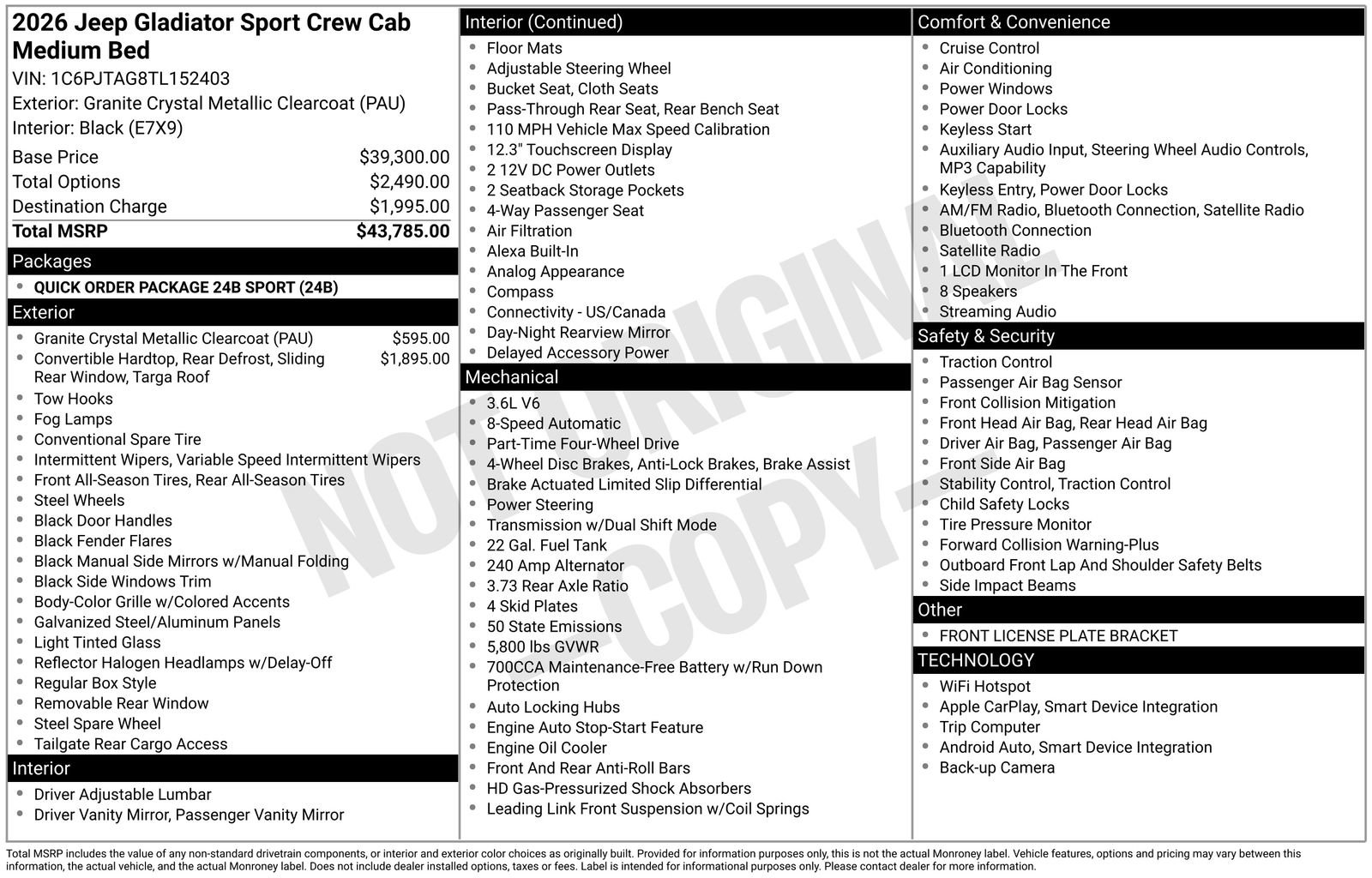 2026 Jeep Gladiator Sport Crew Cab Medium Bed
VIN: 1C6PJTAG8TL152403
Exterior: Granite Crystal Metallic Clearcoat (PAU)
Interior: Black (E7X9)

Base Price $39,300.00
Total Options $2,490.00
Destination Charge $1,995.00
Total MSRP $43,785.00

Packages
• QUICK ORDER PACKAGE 24B SPORT (24B)

Exterior
• Granite Crystal Metallic Clearcoat (PAU) $595.00
• Convertible Hardtop, Rear Defrost, Sliding Rear Window, Targa Roof $1,895.00
• Tow Hooks
• Fog Lamps
• Conventional Spare Tire
• Intermittent Wipers, Variable Speed Intermittent Wipers
• Front All-Season Tires, Rear All-Season Tires
• Steel Wheels
• Black Door Handles
• Black Fender Flares
• Black Manual Side Mirrors w/Manual Folding
• Black Side Windows Trim
• Body-Color Grille w/Colored Accents
• Galvanized Steel/Aluminum Panels
• Light Tinted Glass
• Reflector Halogen Headlamps w/Delay-Off
• Regular Box Style
• Removable Rear Window
• Steel Spare Wheel
• Tailgate Rear Cargo Access

Interior
• Driver Adjustable Lumbar
• Driver Vanity Mirror, Passenger Vanity Mirror

Interior (Continued)
• Floor Mats
• Adjustable Steering Wheel
• Bucket Seat, Cloth Seats
• Pass-Through Rear Seat, Rear Bench Seat
• 110 MPH Vehicle Max Speed Calibration
• 12.3" Touchscreen Display
• 2 12V DC Power Outlets
• 2 Seatback Storage Pockets
• 4-Way Passenger Seat
• Air Filtration
• Alexa Built-In
• Analog Appearance
• Compass
• Connectivity - US/Canada
• Day-Night Rearview Mirror
• Delayed Accessory Power

Mechanical
• 3.6L V6
• 8-Speed Automatic
• Part-Time Four-Wheel Drive
• 4-Wheel Disc Brakes, Anti-Lock Brakes, Brake Assist
• Brake Actuated Limited Slip Differential
• Power Steering
• Transmission w/Dual Shift Mode
• 22 Gal. Fuel Tank
• 240 Amp Alternator
• 3.73 Rear Axle Ratio
• 4 Skid Plates
• 50 State Emissions
• 5,800 lbs GVWR
• 700CCA Maintenance-Free Battery w/Run Down Protection
• Auto Locking Hubs
• Engine Auto Stop-Start Feature
• Engine Oil Cooler
• Front And Rear Anti-Roll Bars
• HD Gas-Pressurized Shock Absorbers
• Leading Link Front Suspension w/Coil Springs

Comfort & Convenience
• Cruise Control
• Air Conditioning
• Power Windows
• Power Door Locks
• Keyless Start
• Auxiliary Audio Input, Steering Wheel Audio Controls, MP3 Capability
• Keyless Entry, Power Door Locks
• AM/FM Radio, Bluetooth Connection, Satellite Radio
• Bluetooth Connection
• Satellite Radio
• 1 LCD Monitor In The Front
• 8 Speakers
• Streaming Audio

Safety & Security
• Traction Control
• Passenger Air Bag Sensor
• Front Collision Mitigation
• Front Head Air Bag, Rear Head Air Bag
• Driver Air Bag, Passenger Air Bag
• Front Side Air Bag
• Stability Control, Traction Control
• Child Safety Locks
• Tire Pressure Monitor
• Forward Collision Warning-Plus
• Outboard Front Lap And Shoulder Safety Belts
• Side Impact Beams

Other
• FRONT LICENSE PLATE BRACKET

TECHNOLOGY
• WiFi Hotspot
• Apple CarPlay, Smart Device Integration
• Trip Computer
• Android Auto, Smart Device Integration
• Back-up Camera

Total MSRP includes the value of any non-standard drivetrain components, or interior and exterior color choices as originally built. Provided for information purposes only, this is not the actual Monroney label. Vehicle features, options and pricing may vary between this information, the actual vehicle, and the actual Monroney label. Does not include dealer installed options, taxes or fees. Label is intended for informational purposes only. Please contact dealer for more information.

NOT ORIGINAL - COPY -